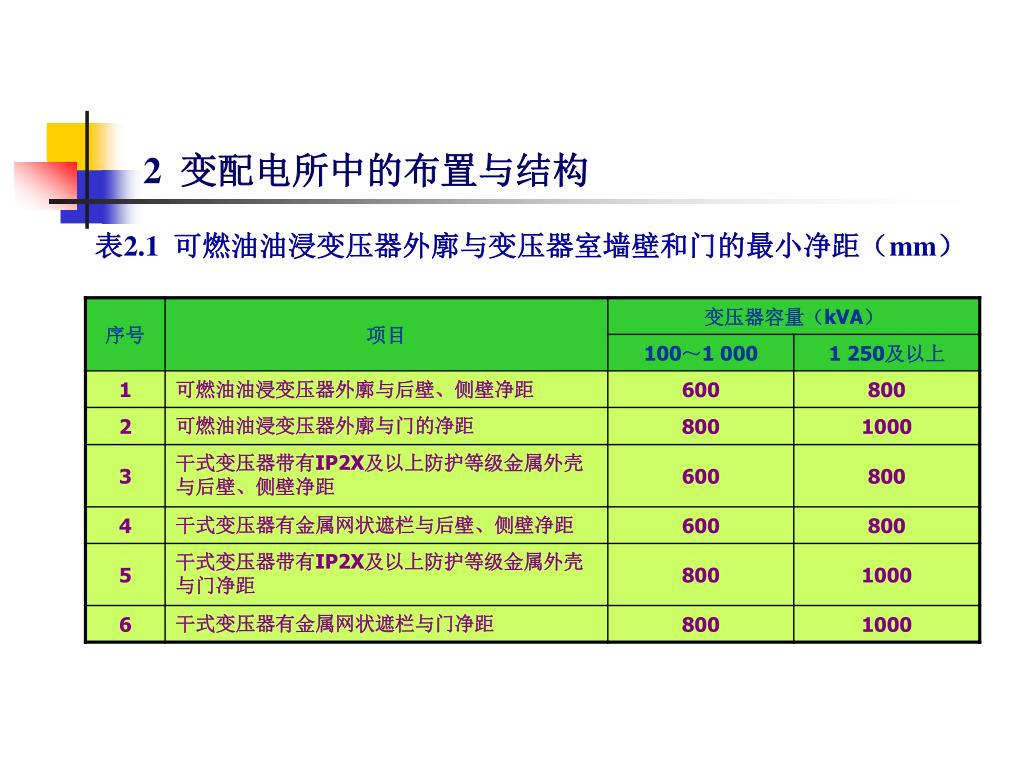 2 变配电所中的布置与结构

表2.1 可燃油油浸变压器外廓与变压器室墙壁和门的最小净距（mm）

| 序号 | 项目 | 变压器容量（kVA） | |
|---|---|---|---|
| | | 100～1 000 | 1 250及以上 |
| 1 | 可燃油油浸变压器外廓与后壁、侧壁净距 | 600 | 800 |
| 2 | 可燃油油浸变压器外廓与门的净距 | 800 | 1000 |
| 3 | 干式变压器带有IP2X及以上防护等级金属外壳与后壁、侧壁净距 | 600 | 800 |
| 4 | 干式变压器有金属网状遮栏与后壁、侧壁净距 | 600 | 800 |
| 5 | 干式变压器带有IP2X及以上防护等级金属外壳与门净距 | 800 | 1000 |
| 6 | 干式变压器有金属网状遮栏与门净距 | 800 | 1000 |